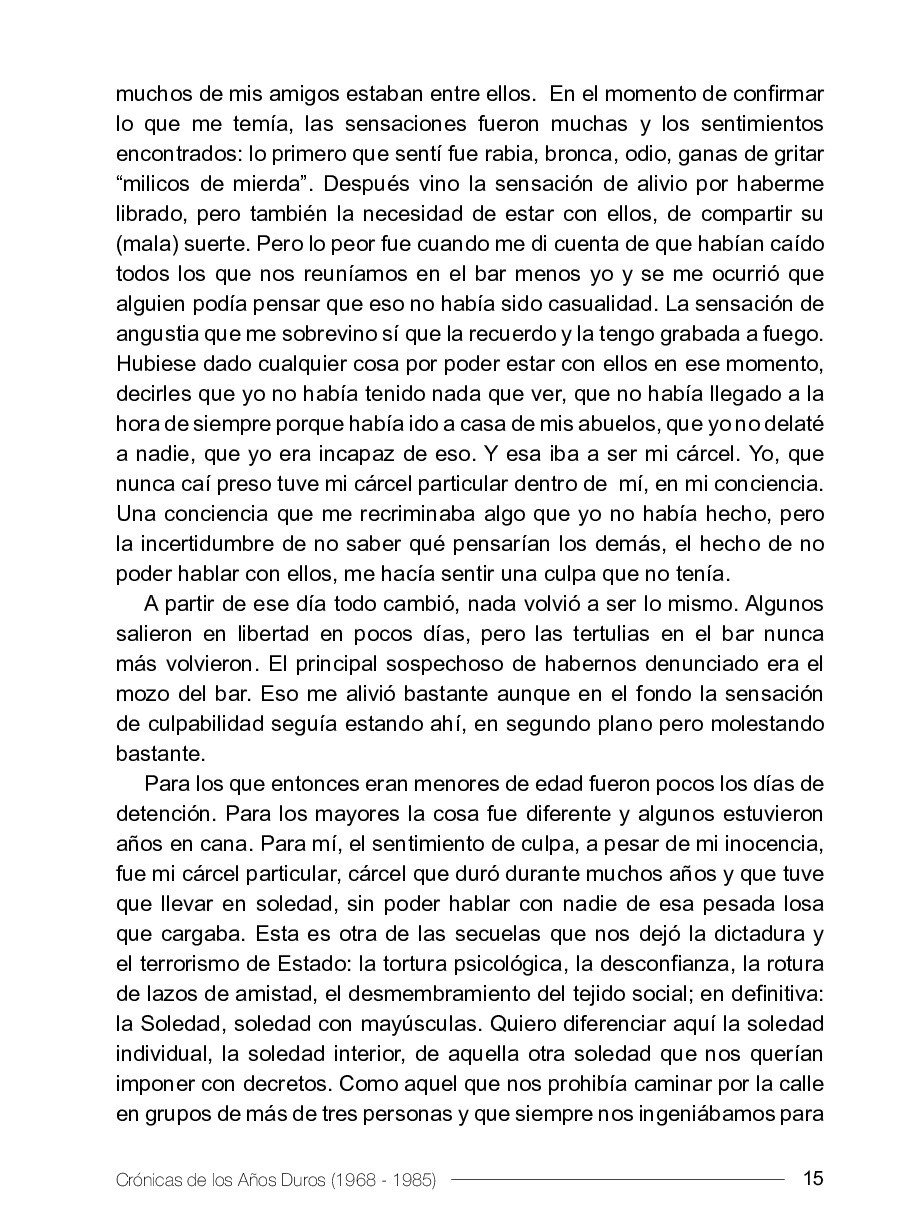 muchos de mis amigos estaban entre ellos. En el momento de confirmar lo que me temía, las sensaciones fueron muchas y los sentimientos encontrados: lo primero que sentí fue rabia, bronca, odio, ganas de gritar “milicos de mierda”. Después vino la sensación de alivio por haberme librado, pero también la necesidad de estar con ellos, de compartir su (mala) suerte. Pero lo peor fue cuando me di cuenta de que habían caído todos los que nos reuníamos en el bar menos yo y se me ocurrió que alguien podía pensar que eso no había sido casualidad. La sensación de angustia que me sobrevino sí que la recuerdo y la tengo grabada a fuego. Hubiese dado cualquier cosa por poder estar con ellos en ese momento, decirles que yo no había tenido nada que ver, que no había llegado a la hora de siempre porque había ido a casa de mis abuelos, que yo no delaté a nadie, que yo era incapaz de eso. Y esa iba a ser mi cárcel. Yo, que nunca caí preso tuve mi cárcel particular dentro de mí, en mi conciencia. Una conciencia que me recriminaba algo que yo no había hecho, pero la incertidumbre de no saber qué pensarían los demás, el hecho de no poder hablar con ellos, me hacía sentir una culpa que no tenía.

A partir de ese día todo cambió, nada volvió a ser lo mismo. Algunos salieron en libertad en pocos días, pero las tertulias en el bar nunca más volvieron. El principal sospechoso de habernos denunciado era el mozo del bar. Eso me alivió bastante aunque en el fondo la sensación de culpabilidad seguía estando ahí, en segundo plano pero molestando bastante.

Para los que entonces eran menores de edad fueron pocos los días de detención. Para los mayores la cosa fue diferente y algunos estuvieron años en cana. Para mí, el sentimiento de culpa, a pesar de mi inocencia, fue mi cárcel particular, cárcel que duró durante muchos años y que tuve que llevar en soledad, sin poder hablar con nadie de esa pesada losa que cargaba. Esta es otra de las secuelas que nos dejó la dictadura y el terrorismo de Estado: la tortura psicológica, la desconfianza, la rotura de lazos de amistad, el desmembramiento del tejido social; en definitiva: la Soledad, soledad con mayúsculas. Quiero diferenciar aquí la soledad individual, la soledad interior, de aquella otra soledad que nos querían imponer con decretos. Como aquel que nos prohibía caminar por la calle en grupos de más de tres personas y que siempre nos ingeniábamos para

Crónicas de los Años Duros (1968 - 1985) 15